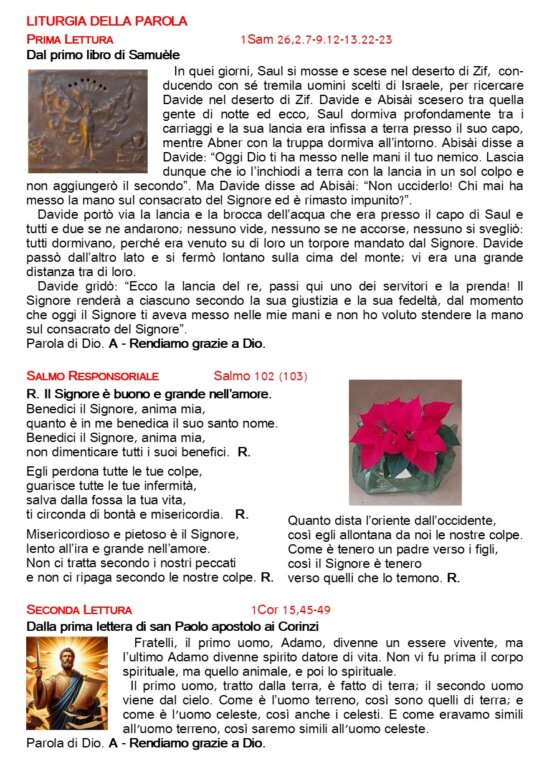 LITURGIA DELLA PAROLA

PRIMA LETTURA 1Sam 26,2.7-9.12-13.22-23

Dal primo libro di Samuèle

In quei giorni, Saul si mosse e scese nel deserto di Zif, conducendo con sé tremila uomini scelti di Israele, per ricercare Davide nel deserto di Zif. Davide e Abisài scesero tra quella gente di notte ed ecco, Saul dormiva profondamente tra i carriaggi e la sua lancia era infissa a terra presso il suo capo, mentre Abner con la truppa dormiva all'intorno. Abisài disse a Davide: "Oggi Dio ti ha messo nelle mani il tuo nemico. Lascia dunque che io l'inchiodi a terra con la lancia in un sol colpo e non aggiungerò il secondo". Ma Davide disse ad Abisài: "Non ucciderlo! Chi mai ha messo la mano sul consacrato del Signore ed è rimasto impunito?".

Davide portò via la lancia e la brocca dell'acqua che era presso il capo di Saul e tutti e due se ne andarono; nessuno vide, nessuno se ne accorse, nessuno si svegliò: tutti dormivano, perché era venuto su di loro un torpore mandato dal Signore. Davide passò dall'altro lato e si fermò lontano sulla cima del monte; vi era una grande distanza tra di loro.

Davide gridò: "Ecco la lancia del re, passi qui uno dei servitori e la prenda! Il Signore renderà a ciascuno secondo la sua giustizia e la sua fedeltà, dal momento che oggi il Signore ti aveva messo nelle mie mani e non ho voluto stendere la mano sul consacrato del Signore".

Parola di Dio. A - Rendiamo grazie a Dio.

SALMO RESPONSORIALE Salmo 102 (103)

R. Il Signore è buono e grande nell'amore.

Benedici il Signore, anima mia,
quanto è in me benedica il suo santo nome.
Benedici il Signore, anima mia,
non dimenticare tutti i suoi benefici. R.

Egli perdona tutte le tue colpe,
guarisce tutte le tue infermità,
salva dalla fossa la tua vita,
ti circonda di bontà e misericordia. R.

Misericordioso e pietoso è il Signore,
lento all'ira e grande nell'amore.
Non ci tratta secondo i nostri peccati
e non ci ripaga secondo le nostre colpe. R.

Quanto dista l'oriente dall'occidente,
così egli allontana da noi le nostre colpe.
Come è tenero un padre verso i figli,
così il Signore è tenero
verso quelli che lo temono. R.

SECONDA LETTURA 1Cor 15,45-49

Dalla prima lettera di san Paolo apostolo ai Corinzi

Fratelli, il primo uomo, Adamo, divenne un essere vivente, ma l'ultimo Adamo divenne spirito datore di vita. Non vi fu prima il corpo spirituale, ma quello animale, e poi lo spirituale.

Il primo uomo, tratto dalla terra, è fatto di terra; il secondo uomo viene dal cielo. Come è l'uomo terreno, così sono quelli di terra; e come è l'uomo celeste, così anche i celesti. E come eravamo simili all'uomo terreno, così saremo simili all'uomo celeste.

Parola di Dio. A - Rendiamo grazie a Dio.